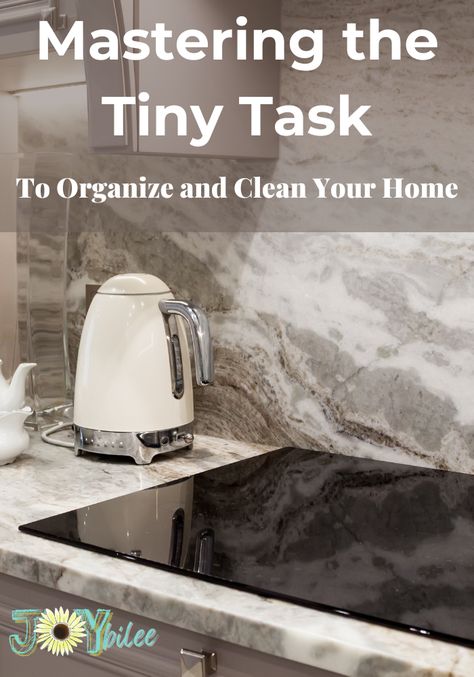 Mastering the Tiny Task

To Organize and Clean Your Home

JOYbilee